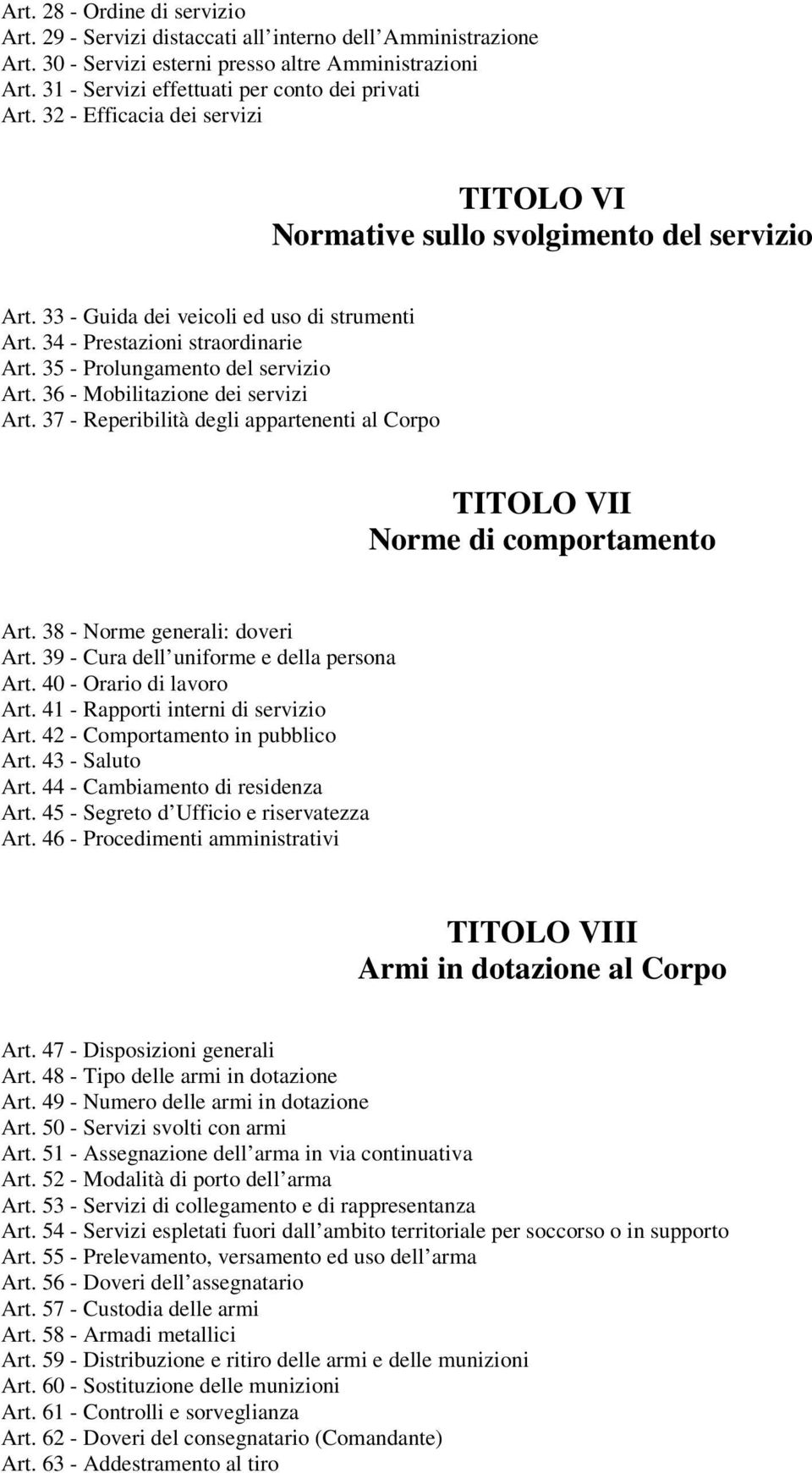 Art. 28 - Ordine di servizio
Art. 29 - Servizi distaccati all interno dell Amministrazione
Art. 30 - Servizi esterni presso altre Amministrazioni
Art. 31 - Servizi effettuati per conto dei privati
Art. 32 - Efficacia dei servizi

TITOLO VI
Normative sullo svolgimento del servizio

Art. 33 - Guida dei veicoli ed uso di strumenti
Art. 34 - Prestazioni straordinarie
Art. 35 - Prolungamento del servizio
Art. 36 - Mobilitazione dei servizi
Art. 37 - Reperibilità degli appartenenti al Corpo

TITOLO VII
Norme di comportamento

Art. 38 - Norme generali: doveri
Art. 39 - Cura dell uniforme e della persona
Art. 40 - Orario di lavoro
Art. 41 - Rapporti interni di servizio
Art. 42 - Comportamento in pubblico
Art. 43 - Saluto
Art. 44 - Cambiamento di residenza
Art. 45 - Segreto d Ufficio e riservatezza
Art. 46 - Procedimenti amministrativi

TITOLO VIII
Armi in dotazione al Corpo

Art. 47 - Disposizioni generali
Art. 48 - Tipo delle armi in dotazione
Art. 49 - Numero delle armi in dotazione
Art. 50 - Servizi svolti con armi
Art. 51 - Assegnazione dell arma in via continuativa
Art. 52 - Modalità di porto dell arma
Art. 53 - Servizi di collegamento e di rappresentanza
Art. 54 - Servizi espletati fuori dall ambito territoriale per soccorso o in supporto
Art. 55 - Prelevamento, versamento ed uso dell arma
Art. 56 - Doveri dell assegnatario
Art. 57 - Custodia delle armi
Art. 58 - Armadi metallici
Art. 59 - Distribuzione e ritiro delle armi e delle munizioni
Art. 60 - Sostituzione delle munizioni
Art. 61 - Controlli e sorveglianza
Art. 62 - Doveri del consegnatario (Comandante)
Art. 63 - Addestramento al tiro